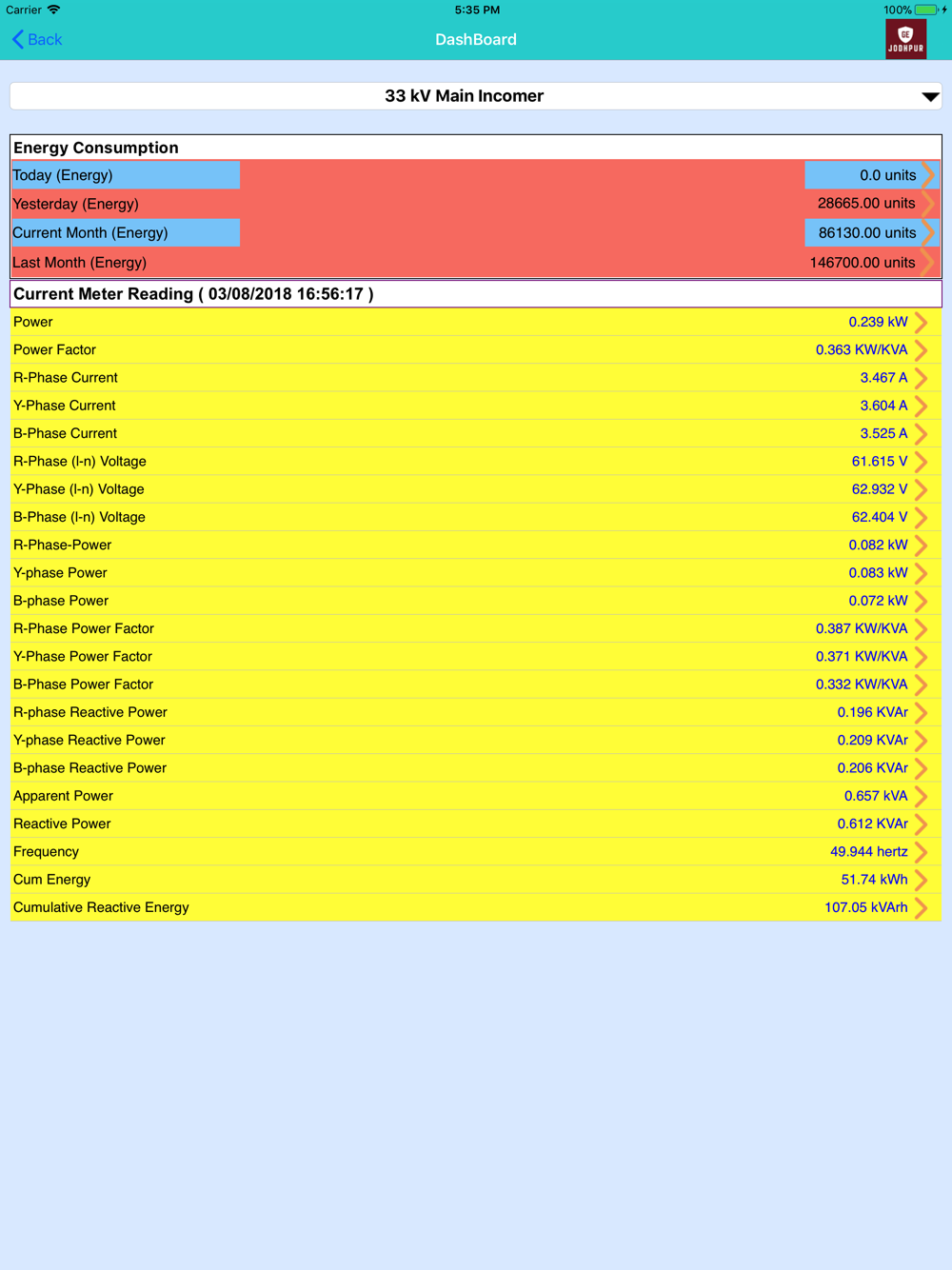 Carrier 5:35 PM 100%

Back DashBoard JODHPUR

33 kV Main Incomer

Energy Consumption

| | |
|---|---|
| Today (Energy) | 0.0 units |
| Yesterday (Energy) | 28665.00 units |
| Current Month (Energy) | 86130.00 units |
| Last Month (Energy) | 146700.00 units |

Current Meter Reading ( 03/08/2018 16:56:17 )

| | |
|---|---|
| Power | 0.239 kW |
| Power Factor | 0.363 KW/KVA |
| R-Phase Current | 3.467 A |
| Y-Phase Current | 3.604 A |
| B-Phase Current | 3.525 A |
| R-Phase (l-n) Voltage | 61.615 V |
| Y-Phase (l-n) Voltage | 62.932 V |
| B-Phase (l-n) Voltage | 62.404 V |
| R-Phase-Power | 0.082 kW |
| Y-phase Power | 0.083 kW |
| B-phase Power | 0.072 kW |
| R-Phase Power Factor | 0.387 KW/KVA |
| Y-Phase Power Factor | 0.371 KW/KVA |
| B-Phase Power Factor | 0.332 KW/KVA |
| R-phase Reactive Power | 0.196 KVAr |
| Y-phase Reactive Power | 0.209 KVAr |
| B-phase Reactive Power | 0.206 KVAr |
| Apparent Power | 0.657 kVA |
| Reactive Power | 0.612 KVAr |
| Frequency | 49.944 hertz |
| Cum Energy | 51.74 kWh |
| Cumulative Reactive Energy | 107.05 kVArh |